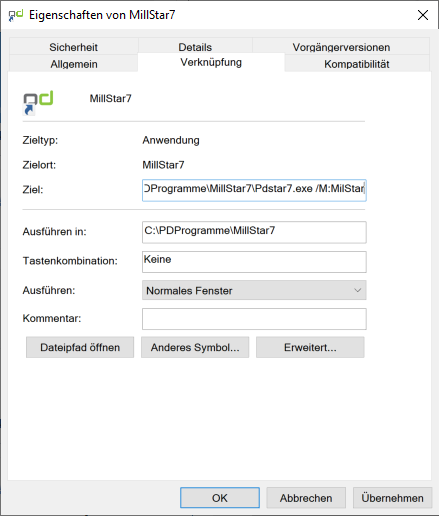 Eigenschaften von MillStar7

Sicherheit
Details
Vorgängerversionen
Allgemein
Verknüpfung
Kompatibilität

MillStar7

Zieltyp: Anwendung

Zielort: MillStar7

Ziel: DProgramme\MillStar7\Pdstar7.exe /M:MilStar

Ausführen in: C:\PDProgramme\MillStar7

Tastenkombination: Keine

Ausführen: Normales Fenster

Kommentar:

Dateipfad öffnen
Anderes Symbol...
Erweitert...

OK
Abbrechen
Übernehmen